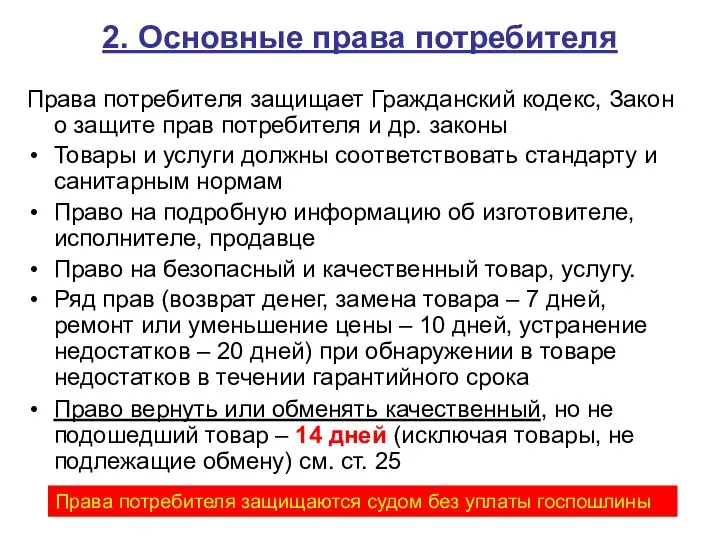 2. Основные права потребителя

Права потребителя защищает Гражданский кодекс, Закон о защите прав потребителя и др. законы

• Товары и услуги должны соответствовать стандарту и санитарным нормам
• Право на подробную информацию об изготовителе, исполнителе, продавце
• Право на безопасный и качественный товар, услугу.
• Ряд прав (возврат денег, замена товара – 7 дней, ремонт или уменьшение цены – 10 дней, устранение недостатков – 20 дней) при обнаружении в товаре недостатков в течении гарантийного срока
• Право вернуть или обменять качественный, но не подошедший товар – 14 дней (исключая товары, не подлежащие обмену) см. ст. 25

Права потребителя защищаются судом без уплаты госпошлины